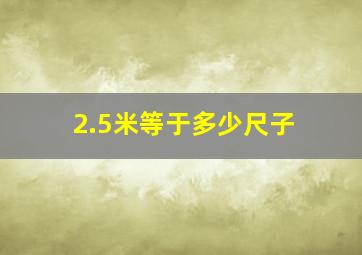 2.5米等于多少尺子